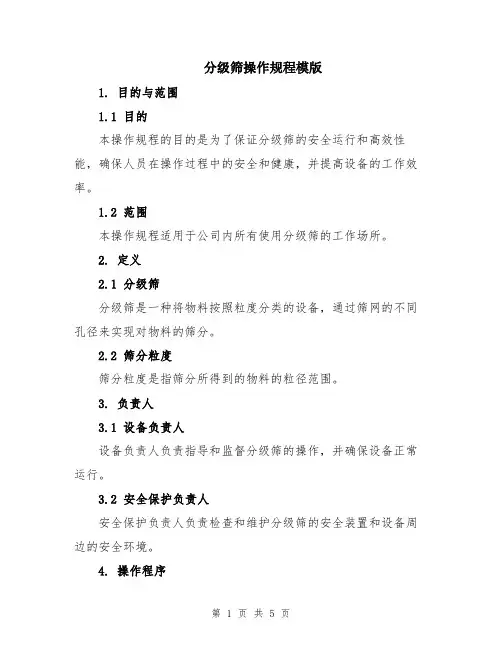 分级筛操作规程模版

1. 目的与范围

1.1 目的

本操作规程的目的是为了保证分级筛的安全运行和高效性能，确保人员在操作过程中的安全和健康，并提高设备的工作效率。

1.2 范围

本操作规程适用于公司内所有使用分级筛的工作场所。

2. 定义

2.1 分级筛

分级筛是一种将物料按照粒度分类的设备，通过筛网的不同孔径来实现对物料的筛分。

2.2 筛分粒度

筛分粒度是指筛分所得到的物料的粒径范围。

3. 负责人

3.1 设备负责人

设备负责人负责指导和监督分级筛的操作，并确保设备正常运行。

3.2 安全保护负责人

安全保护负责人负责检查和维护分级筛的安全装置和设备周边的安全环境。

4. 操作程序

第 1 页 共 5 页